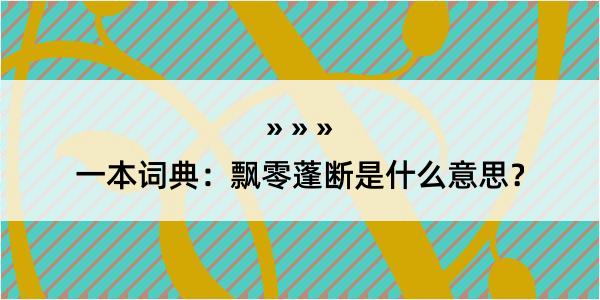 » » »

一本词典：飘零蓬断是什么意思？